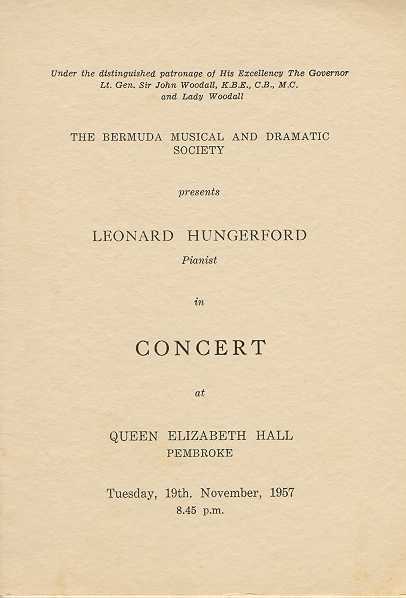 Under the distinguished patronage of His Excellency The Governor
Lt. Gen. Sir John Woodall, K.B.E., C.B., M.C.
and Lady Woodall

THE BERMUDA MUSICAL AND DRAMATIC SOCIETY

presents

LEONARD HUNGERFORD
Pianist

in

CONCERT

at

QUEEN ELIZABETH HALL
PEMBROKE

Tuesday, 19th. November, 1957
8.45 p.m.